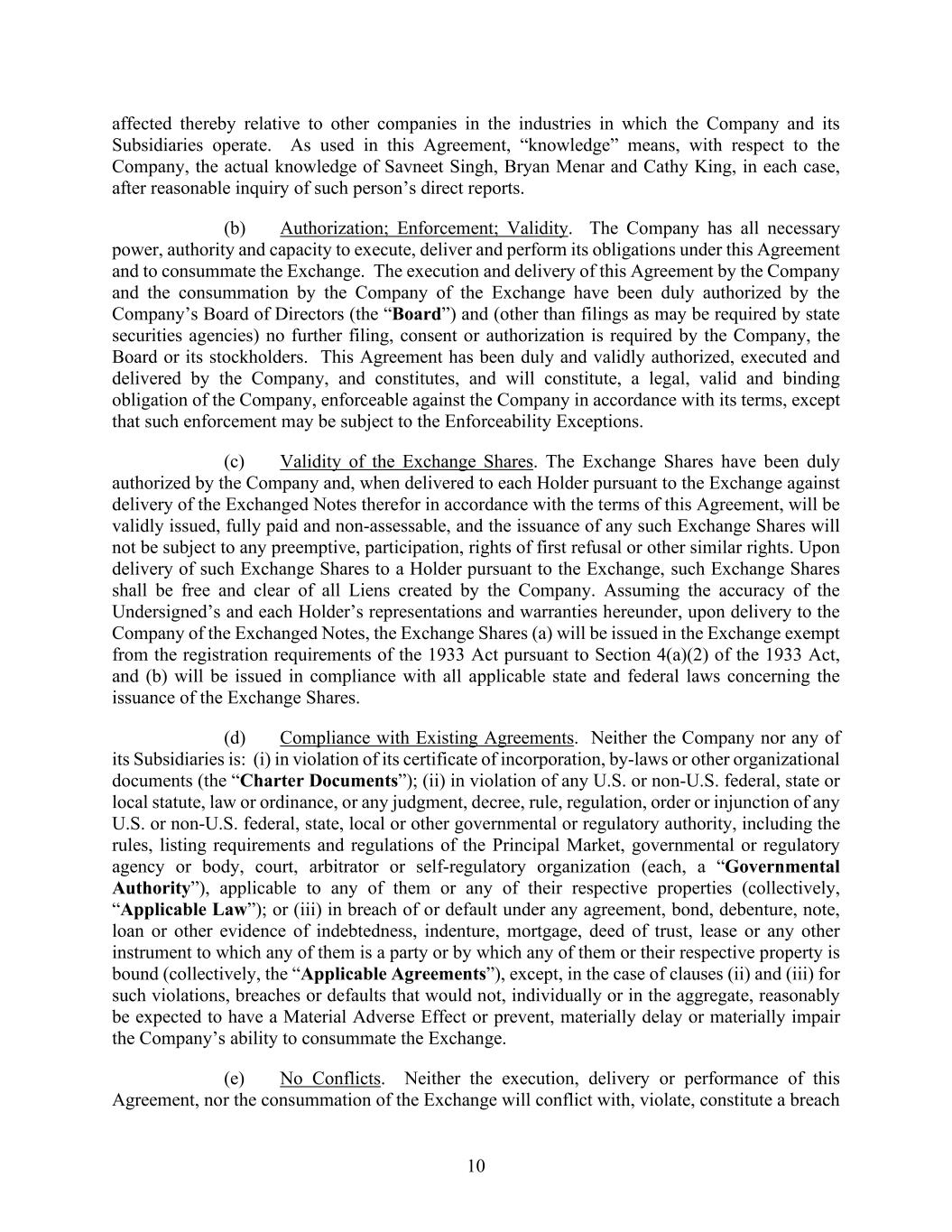 affected thereby relative to other companies in the industries in which the Company and its Subsidiaries operate. As used in this Agreement, “knowledge” means, with respect to the Company, the actual knowledge of Savneet Singh, Bryan Menar and Cathy King, in each case, after reasonable inquiry of such person’s direct reports.

(b) Authorization; Enforcement; Validity. The Company has all necessary power, authority and capacity to execute, deliver and perform its obligations under this Agreement and to consummate the Exchange. The execution and delivery of this Agreement by the Company and the consummation by the Company of the Exchange have been duly authorized by the Company’s Board of Directors (the “Board”) and (other than filings as may be required by state securities agencies) no further filing, consent or authorization is required by the Company, the Board or its stockholders. This Agreement has been duly and validly authorized, executed and delivered by the Company, and constitutes, and will constitute, a legal, valid and binding obligation of the Company, enforceable against the Company in accordance with its terms, except that such enforcement may be subject to the Enforceability Exceptions.

(c) Validity of the Exchange Shares. The Exchange Shares have been duly authorized by the Company and, when delivered to each Holder pursuant to the Exchange against delivery of the Exchanged Notes therefor in accordance with the terms of this Agreement, will be validly issued, fully paid and non-assessable, and the issuance of any such Exchange Shares will not be subject to any preemptive, participation, rights of first refusal or other similar rights. Upon delivery of such Exchange Shares to a Holder pursuant to the Exchange, such Exchange Shares shall be free and clear of all Liens created by the Company. Assuming the accuracy of the Undersigned’s and each Holder’s representations and warranties hereunder, upon delivery to the Company of the Exchanged Notes, the Exchange Shares (a) will be issued in the Exchange exempt from the registration requirements of the 1933 Act pursuant to Section 4(a)(2) of the 1933 Act, and (b) will be issued in compliance with all applicable state and federal laws concerning the issuance of the Exchange Shares.

(d) Compliance with Existing Agreements. Neither the Company nor any of its Subsidiaries is: (i) in violation of its certificate of incorporation, by-laws or other organizational documents (the “Charter Documents”); (ii) in violation of any U.S. or non-U.S. federal, state or local statute, law or ordinance, or any judgment, decree, rule, regulation, order or injunction of any U.S. or non-U.S. federal, state, local or other governmental or regulatory authority, including the rules, listing requirements and regulations of the Principal Market, governmental or regulatory agency or body, court, arbitrator or self-regulatory organization (each, a “Governmental Authority”), applicable to any of them or any of their respective properties (collectively, “Applicable Law”); or (iii) in breach of or default under any agreement, bond, debenture, note, loan or other evidence of indebtedness, indenture, mortgage, deed of trust, lease or any other instrument to which any of them is a party or by which any of them or their respective property is bound (collectively, the “Applicable Agreements”), except, in the case of clauses (ii) and (iii) for such violations, breaches or defaults that would not, individually or in the aggregate, reasonably be expected to have a Material Adverse Effect or prevent, materially delay or materially impair the Company’s ability to consummate the Exchange.

(e) No Conflicts. Neither the execution, delivery or performance of this Agreement, nor the consummation of the Exchange will conflict with, violate, constitute a breach

10